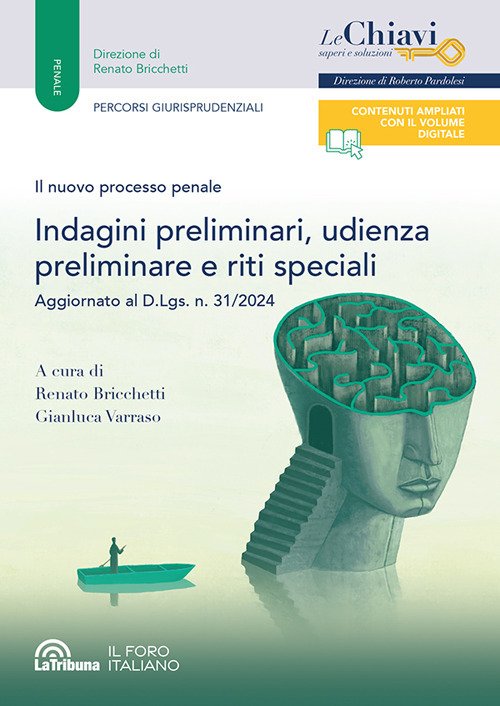 PENALE

Direzione di
Renato Bricchetti

PERCORSI GIURISPRUDENZIALI

Le Chiavi
saperi e soluzioni

Direzione di Roberto Pardolesi

CONTENUTI AMPLIATI CON IL VOLUME DIGITALE

Il nuovo processo penale

Indagini preliminari, udienza preliminare e riti speciali

Aggiornato al D.Lgs. n. 31/2024

A cura di
Renato Bricchetti
Gianluca Varraso

LaTribuna IL FORO ITALIANO